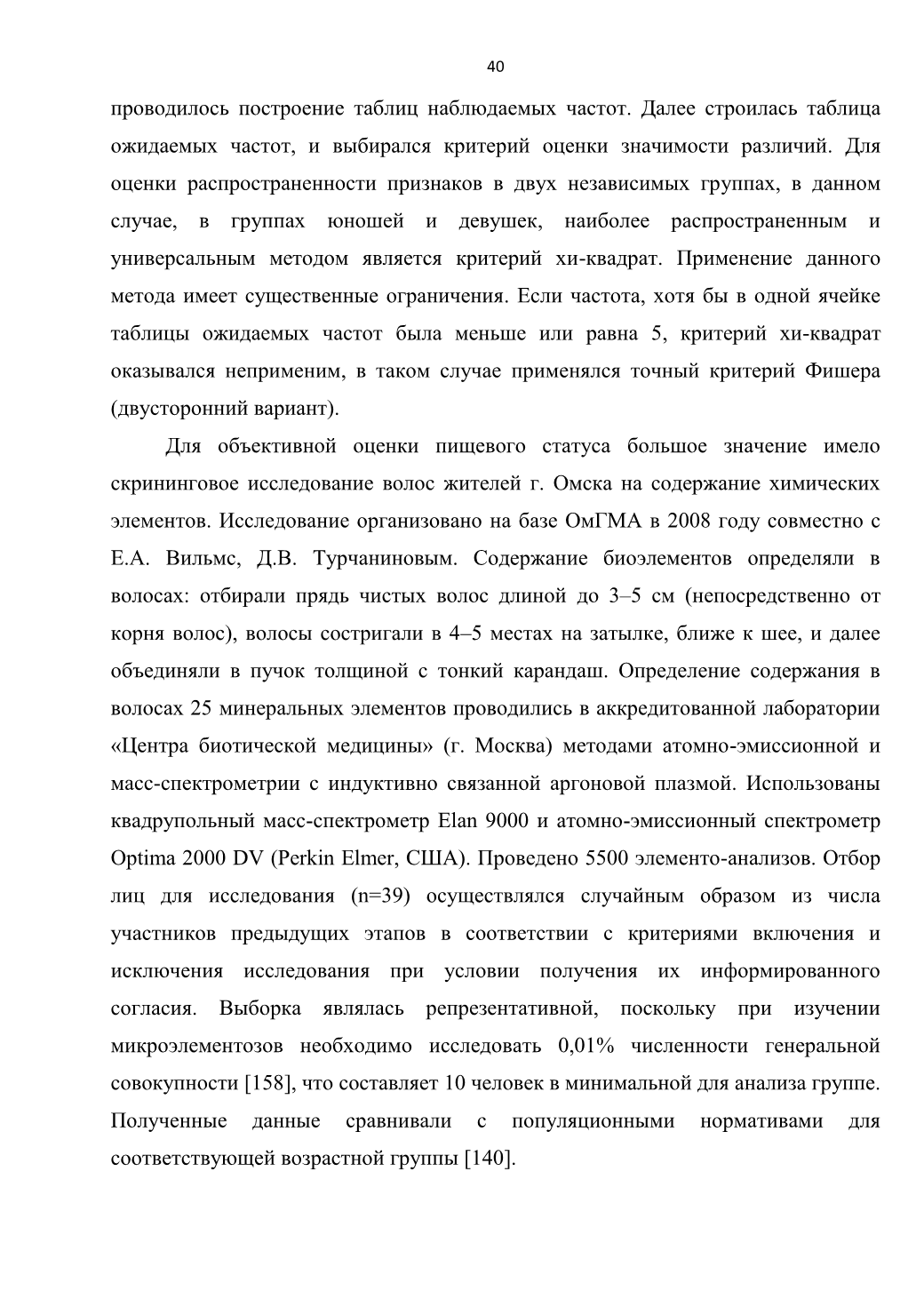 40

проводилось построение таблиц наблюдаемых частот. Далее строилась таблица ожидаемых частот, и выбирался критерий оценки значимости различий. Для оценки распространенности признаков в двух независимых группах, в данном случае, в группах юношей и девушек, наиболее распространенным и универсальным методом является критерий хи-квадрат. Применение данного метода имеет существенные ограничения. Если частота, хотя бы в одной ячейке таблицы ожидаемых частот была меньше или равна 5, критерий хи-квадрат оказывался неприменим, в таком случае применялся точный критерий Фишера (двусторонний вариант).

Для объективной оценки пищевого статуса большое значение имело скрининговое исследование волос жителей г. Омска на содержание химических элементов. Исследование организовано на базе ОмГМА в 2008 году совместно с Е.А. Вильмс, Д.В. Турчаниновым. Содержание биоэлементов определяли в волосах: отбирали прядь чистых волос длиной до 3–5 см (непосредственно от корня волос), волосы состригали в 4–5 местах на затылке, ближе к шее, и далее объединяли в пучок толщиной с тонкий карандаш. Определение содержания в волосах 25 минеральных элементов проводились в аккредитованной лаборатории «Центра биотической медицины» (г. Москва) методами атомно-эмиссионной и масс-спектрометрии с индуктивно связанной аргоновой плазмой. Использованы квадрупольный масс-спектрометр Elan 9000 и атомно-эмиссионный спектрометр Optima 2000 DV (Perkin Elmer, США). Проведено 5500 элементо-анализов. Отбор лиц для исследования (n=39) осуществлялся случайным образом из числа участников предыдущих этапов в соответствии с критериями включения и исключения исследования при условии получения их информированного согласия. Выборка являлась репрезентативной, поскольку при изучении микроэлементозов необходимо исследовать 0,01% численности генеральной совокупности [158], что составляет 10 человек в минимальной для анализа группе. Полученные данные сравнивали с популяционными нормативами для соответствующей возрастной группы [140].